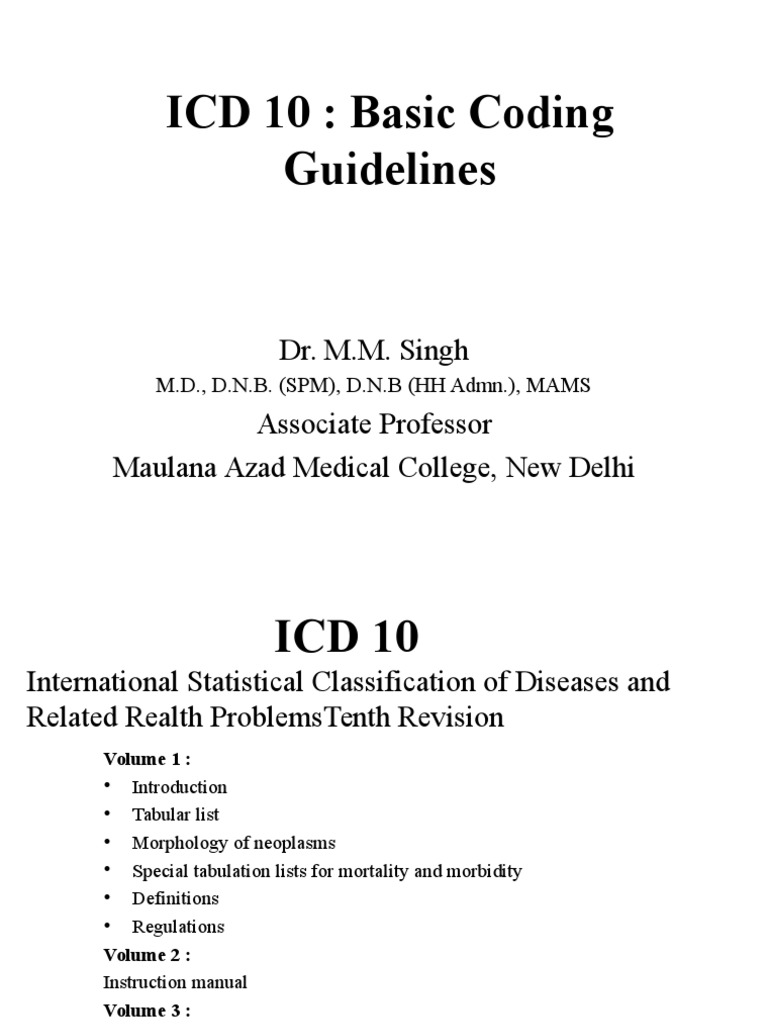 ICD 10 : Basic Coding Guidelines

Dr. M.M. Singh
M.D., D.N.B. (SPM), D.N.B (HH Admn.), MAMS
Associate Professor
Maulana Azad Medical College, New Delhi

ICD 10

International Statistical Classification of Diseases and Related Realth ProblemsTenth Revision

Volume 1 :
• Introduction
• Tabular list
• Morphology of neoplasms
• Special tabulation lists for mortality and morbidity
• Definitions
• Regulations
Volume 2 :
Instruction manual
Volume 3 :